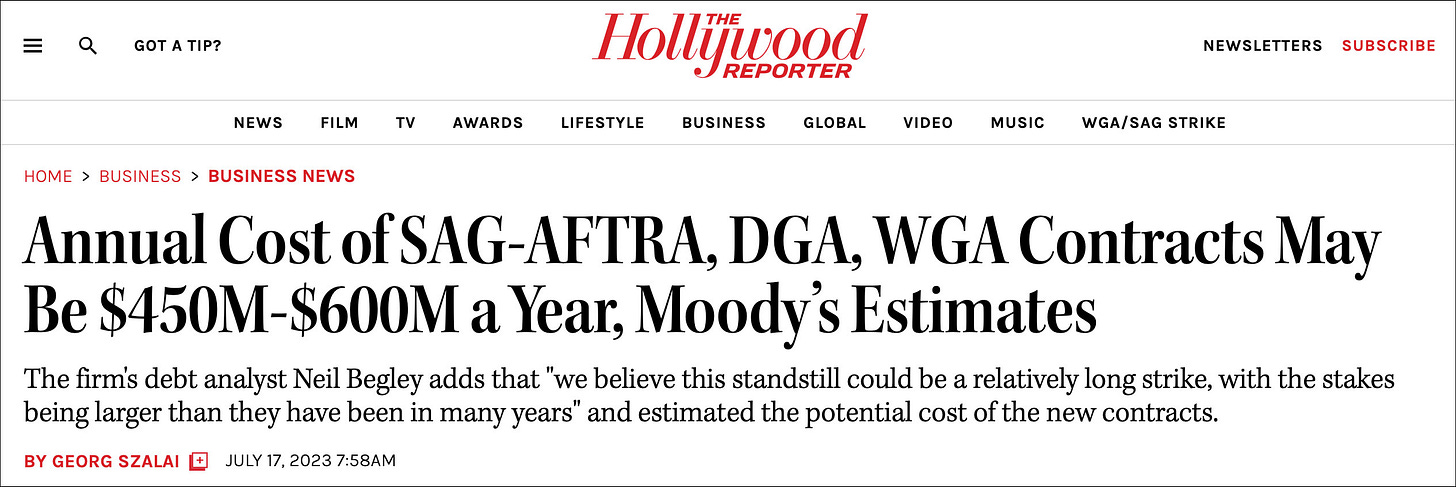 GOT A TIP?

THE Hollywood REPORTER

NEWSLETTERS SUBSCRIBE

NEWS FILM TV AWARDS LIFESTYLE BUSINESS GLOBAL VIDEO MUSIC WGA/SAG STRIKE

HOME > BUSINESS > BUSINESS NEWS

Annual Cost of SAG-AFTRA, DGA, WGA Contracts May Be $450M-$600M a Year, Moody's Estimates

The firm's debt analyst Neil Begley adds that "we believe this standstill could be a relatively long strike, with the stakes being larger than they have been in many years" and estimated the potential cost of the new contracts.

BY GEORG SZALAI JULY 17, 2023 7:58AM